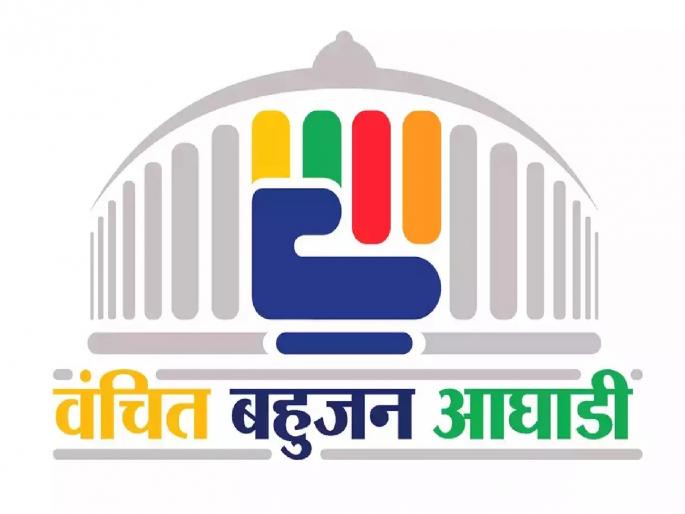 वंचित बहुजन आघाडी